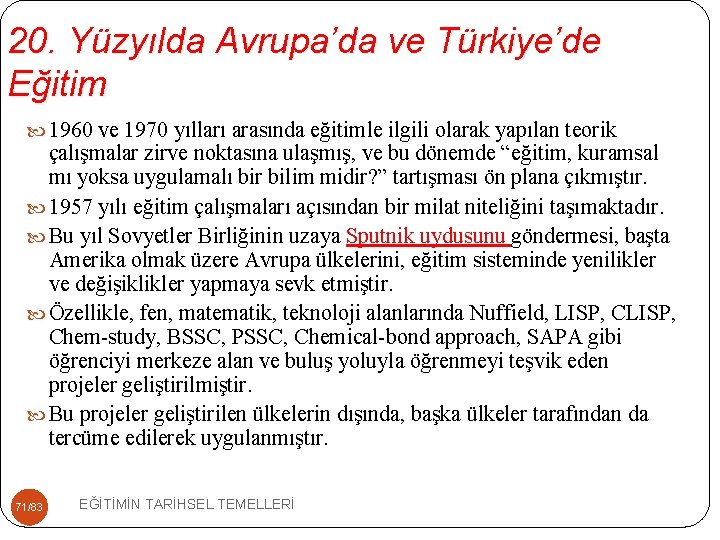 20. Yüzyılda Avrupa'da ve Türkiye'de Eğitim

1960 ve 1970 yılları arasında eğitimle ilgili olarak yapılan teorik çalışmalar zirve noktasına ulaşmış, ve bu dönemde "eğitim, kuramsal mı yoksa uygulamalı bir bilim midir?" tartışması ön plana çıkmıştır.

1957 yılı eğitim çalışmaları açısından bir milat niteliğini taşımaktadır.

Bu yıl Sovyetler Birliğinin uzaya Sputnik uydusunu göndermesi, başta Amerika olmak üzere Avrupa ülkelerini, eğitim sisteminde yenilikler ve değişiklikler yapmaya sevk etmiştir.

Özellikle, fen, matematik, teknoloji alanlarında Nuffield, LISP, CLISP, Chem-study, BSSC, PSSC, Chemical-bond approach, SAPA gibi öğrenciyi merkeze alan ve buluş yoluyla öğrenmeyi teşvik eden projeler geliştirilmiştir.

Bu projeler geliştirilen ülkelerin dışında, başka ülkeler tarafından da tercüme edilerek uygulanmıştır.

71/83 EĞİTİMİN TARİHSEL TEMELLERİ